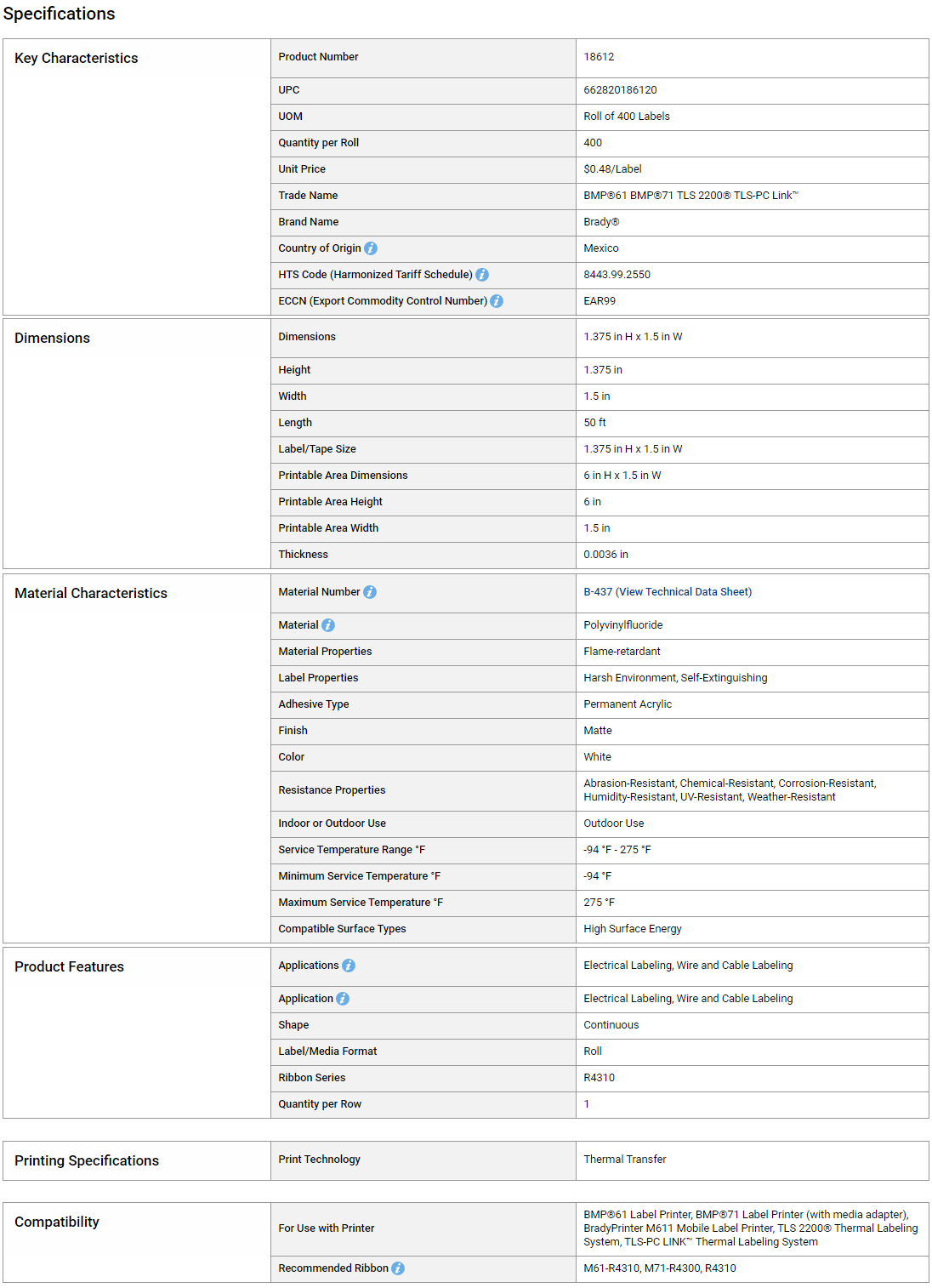 Specifications

| Key Characteristics | Product Number | 18612 |
|---|---|---|
| | UPC | 662820186120 |
| | UOM | Roll of 400 Labels |
| | Quantity per Roll | 400 |
| | Unit Price | $0.48/Label |
| | Trade Name | BMP®61 BMP®71 TLS 2200® TLS-PC Link™ |
| | Brand Name | Brady® |
| | Country of Origin | Mexico |
| | HTS Code (Harmonized Tariff Schedule) | 8443.99.2550 |
| | ECCN (Export Commodity Control Number) | EAR99 |

| Dimensions | Dimensions | 1.375 in H x 1.5 in W |
|---|---|---|
| | Height | 1.375 in |
| | Width | 1.5 in |
| | Length | 50 ft |
| | Label/Tape Size | 1.375 in H x 1.5 in W |
| | Printable Area Dimensions | 6 in H x 1.5 in W |
| | Printable Area Height | 6 in |
| | Printable Area Width | 1.5 in |
| | Thickness | 0.0036 in |

| Material Characteristics | Material Number | B-437 (View Technical Data Sheet) |
|---|---|---|
| | Material | Polyvinylfluoride |
| | Material Properties | Flame-retardant |
| | Label Properties | Harsh Environment, Self-Extinguishing |
| | Adhesive Type | Permanent Acrylic |
| | Finish | Matte |
| | Color | White |
| | Resistance Properties | Abrasion-Resistant, Chemical-Resistant, Corrosion-Resistant, Humidity-Resistant, UV-Resistant, Weather-Resistant |
| | Indoor or Outdoor Use | Outdoor Use |
| | Service Temperature Range °F | -94 °F - 275 °F |
| | Minimum Service Temperature °F | -94 °F |
| | Maximum Service Temperature °F | 275 °F |
| | Compatible Surface Types | High Surface Energy |

| Product Features | Applications | Electrical Labeling, Wire and Cable Labeling |
|---|---|---|
| | Application | Electrical Labeling, Wire and Cable Labeling |
| | Shape | Continuous |
| | Label/Media Format | Roll |
| | Ribbon Series | R4310 |
| | Quantity per Row | 1 |

| Printing Specifications | Print Technology | Thermal Transfer |
|---|---|---|

| Compatibility | For Use with Printer | BMP®61 Label Printer, BMP®71 Label Printer (with media adapter), BradyPrinter M611 Mobile Label Printer, TLS 2200® Thermal Labeling System, TLS-PC LINK™ Thermal Labeling System |
|---|---|---|
| | Recommended Ribbon | M61-R4310, M71-R4300, R4310 |